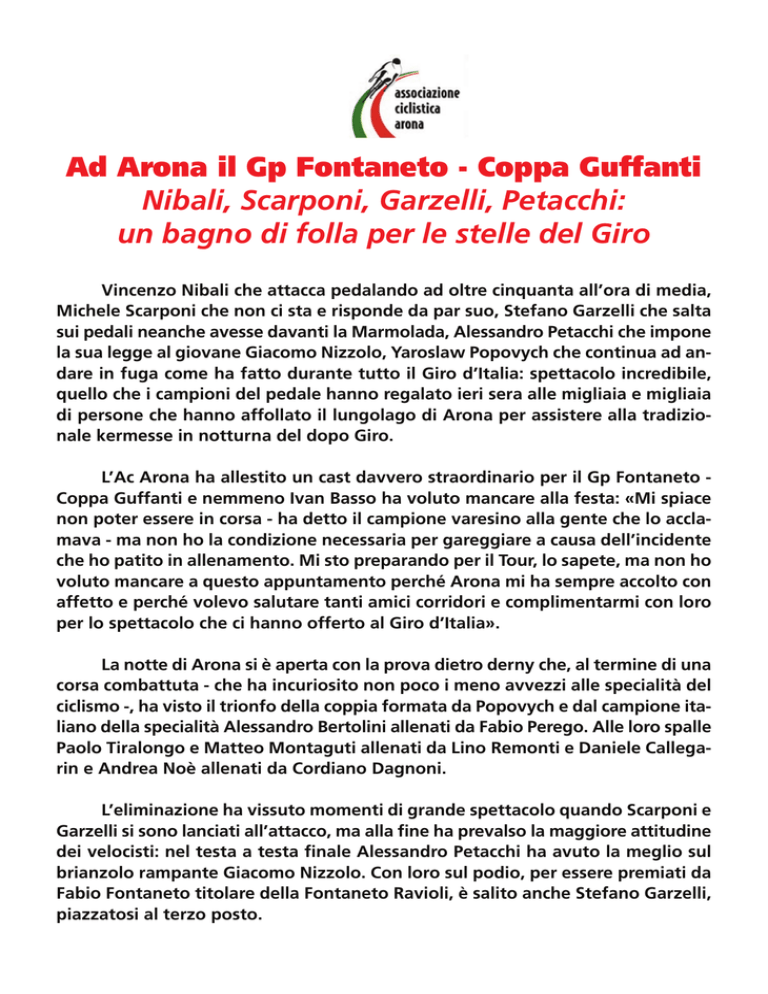 associazione ciclistica arona

Ad Arona il Gp Fontaneto - Coppa Guffanti
Nibali, Scarponi, Garzelli, Petacchi: un bagno di folla per le stelle del Giro

Vincenzo Nibali che attacca pedalando ad oltre cinquanta all'ora di media, Michele Scarponi che non ci sta e risponde da par suo, Stefano Garzelli che salta sui pedali neanche avesse davanti la Marmolada, Alessandro Petacchi che impone la sua legge al giovane Giacomo Nizzolo, Yaroslaw Popovych che continua ad andare in fuga come ha fatto durante tutto il Giro d'Italia: spettacolo incredibile, quello che i campioni del pedale hanno regalato ieri sera alle migliaia e migliaia di persone che hanno affollato il lungolago di Arona per assistere alla tradizionale kermesse in notturna del dopo Giro.

L'Ac Arona ha allestito un cast davvero straordinario per il Gp Fontaneto - Coppa Guffanti e nemmeno Ivan Basso ha voluto mancare alla festa: «Mi spiace non poter essere in corsa - ha detto il campione varesino alla gente che lo acclamava - ma non ho la condizione necessaria per gareggiare a causa dell'incidente che ho patito in allenamento. Mi sto preparando per il Tour, lo sapete, ma non ho voluto mancare a questo appuntamento perché Arona mi ha sempre accolto con affetto e perché volevo salutare tanti amici corridori e complimentarmi con loro per lo spettacolo che ci hanno offerto al Giro d'Italia».

La notte di Arona si è aperta con la prova dietro derny che, al termine di una corsa combattuta - che ha incuriosito non poco i meno avvezzi alle specialità del ciclismo -, ha visto il trionfo della coppia formata da Popovych e dal campione italiano della specialità Alessandro Bertolini allenati da Fabio Perego. Alle loro spalle Paolo Tiralongo e Matteo Montaguti allenati da Lino Remonti e Daniele Callegarin e Andrea Noè allenati da Cordiano Dagnoni.

L'eliminazione ha vissuto momenti di grande spettacolo quando Scarponi e Garzelli si sono lanciati all'attacco, ma alla fine ha prevalso la maggiore attitudine dei velocisti: nel testa a testa finale Alessandro Petacchi ha avuto la meglio sul brianzolo rampante Giacomo Nizzolo. Con loro sul podio, per essere premiati da Fabio Fontaneto titolare della Fontaneto Ravioli, è salito anche Stefano Garzelli, piazzatosi al terzo posto.